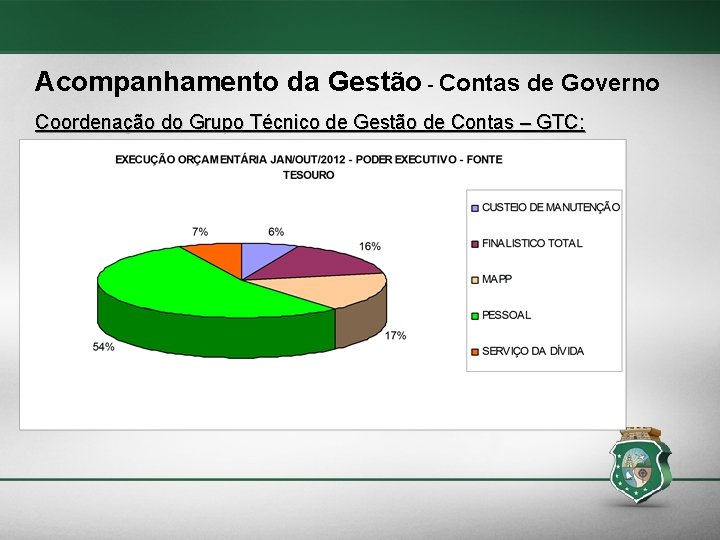 Acompanhamento da Gestão - Contas de Governo

Coordenação do Grupo Técnico de Gestão de Contas – GTC:

EXECUÇÃO ORÇAMENTÁRIA JAN/OUT/2012 - PODER EXECUTIVO - FONTE TESOURO

7%
6%
16%
17%
54%

CUSTEIO DE MANUTENÇÃO
FINALISTICO TOTAL
MAPP
PESSOAL
SERVIÇO DA DÍVIDA